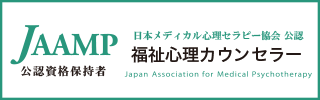 JAAMP
公認資格保持者

日本メディカル心理セラピー協会 公認
福祉心理カウンセラー
Japan Association for Medical Psychotherapy